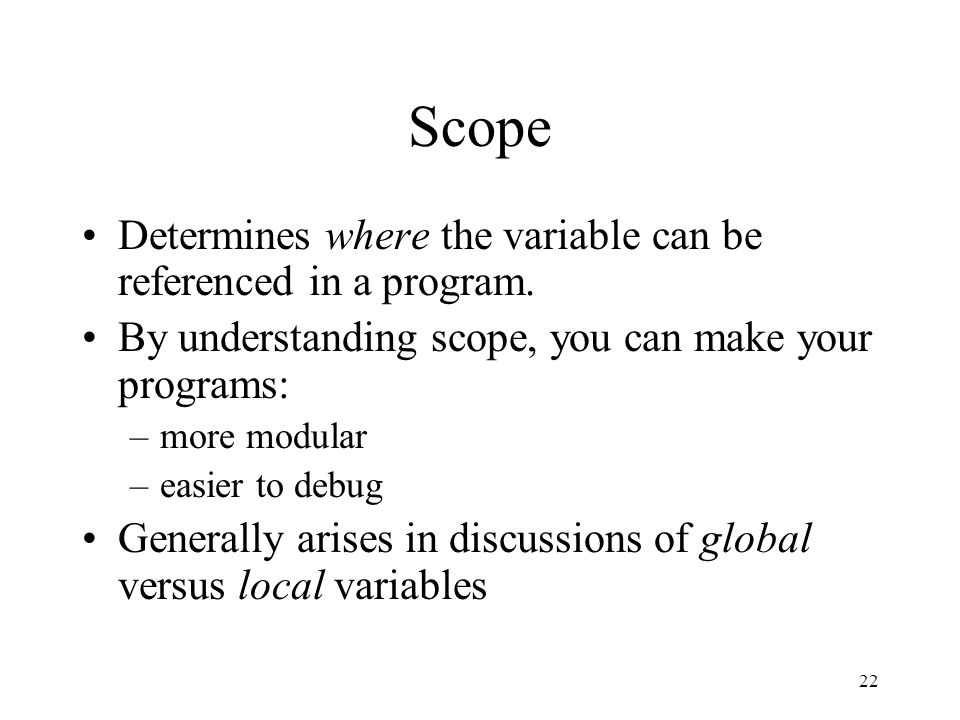 Scope

• Determines where the variable can be referenced in a program.
• By understanding scope, you can make your programs:
– more modular
– easier to debug
• Generally arises in discussions of global versus local variables

22